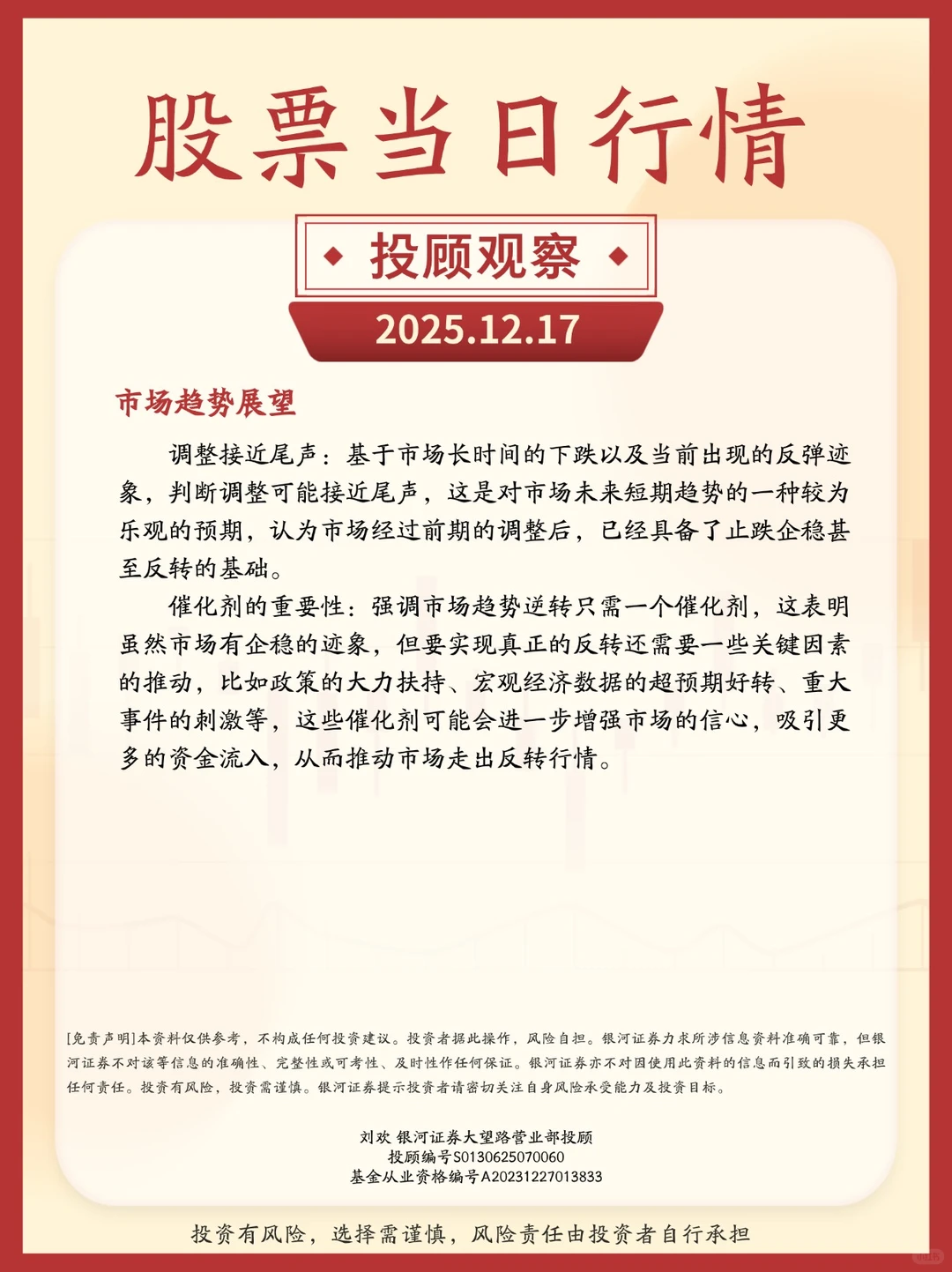 股票当日行情

投顾观察

2025.12.17

市场趋势展望

调整接近尾声：基于市场长时间的下跌以及当前出现的反弹迹象，判断调整可能接近尾声，这是对市场未来短期趋势的一种较为乐观的预期，认为市场经过前期的调整后，已经具备了止跌企稳甚至反转的基础。

催化剂的重要性：强调市场趋势逆转只需一个催化剂，这表明虽然市场有企稳的迹象，但要实现真正的反转还需要一些关键因素的推动，比如政策的大力扶持、宏观经济数据的超预期好转、重大事件的刺激等，这些催化剂可能会进一步增强市场的信心，吸引更多的资金流入，从而推动市场走出反转行情。

[免责声明]本资料仅供参考，不构成任何投资建议。投资者据此操作，风险自担。银河证券力求所涉信息资料准确可靠，但银河证券不对该等信息的准确性、完整性或可考性、及时性作任何保证。银河证券亦不对因使用此资料的信息而引致的损失承担任何责任。投资有风险，投资需谨慎。银河证券提示投资者请密切关注自身风险承受能力及投资目标。

刘欢 银河证券大望路营业部投顾
投顾编号S0130625070060
基金从业资格编号A20231227013833

投资有风险，选择需谨慎，风险责任由投资者自行承担